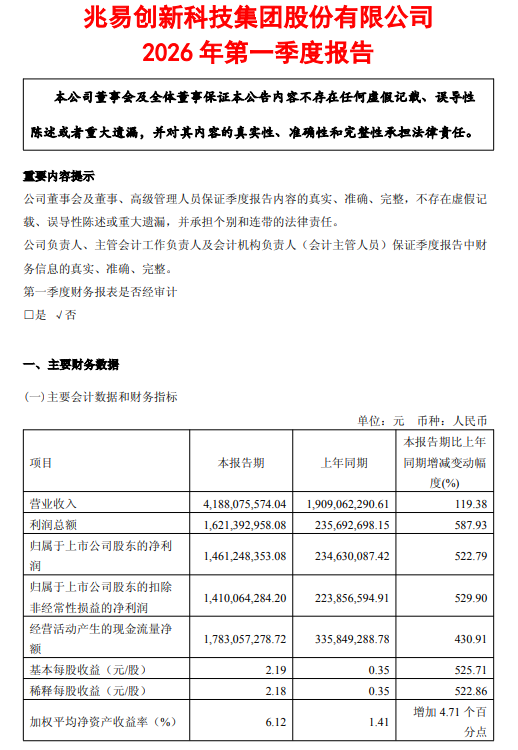 兆易创新科技集团股份有限公司
2026 年第一季度报告

本公司董事会及全体董事保证本公告内容不存在任何虚假记载、误导性陈述或者重大遗漏，并对其内容的真实性、准确性和完整性承担法律责任。

重要内容提示
公司董事会及董事、高级管理人员保证季度报告内容的真实、准确、完整，不存在虚假记载、误导性陈述或重大遗漏，并承担个别和连带的法律责任。
公司负责人、主管会计工作负责人及会计机构负责人（会计主管人员）保证季度报告中财务信息的真实、准确、完整。
第一季度财务报表是否经审计
□是 √否

一、主要财务数据

(一)主要会计数据和财务指标

单位：元 币种：人民币

| 项目 | 本报告期 | 上年同期 | 本报告期比上年同期增减变动幅度(%) |
|---|---|---|---|
| 营业收入 | 4,188,075,574.04 | 1,909,062,290.61 | 119.38 |
| 利润总额 | 1,621,392,958.08 | 235,692,698.15 | 587.93 |
| 归属于上市公司股东的净利润 | 1,461,248,353.08 | 234,630,087.42 | 522.79 |
| 归属于上市公司股东的扣除非经常性损益的净利润 | 1,410,064,284.20 | 223,856,594.91 | 529.90 |
| 经营活动产生的现金流量净额 | 1,783,057,278.72 | 335,849,288.78 | 430.91 |
| 基本每股收益（元/股） | 2.19 | 0.35 | 525.71 |
| 稀释每股收益（元/股） | 2.18 | 0.35 | 522.86 |
| 加权平均净资产收益率（%） | 6.12 | 1.41 | 增加 4.71 个百分点 |